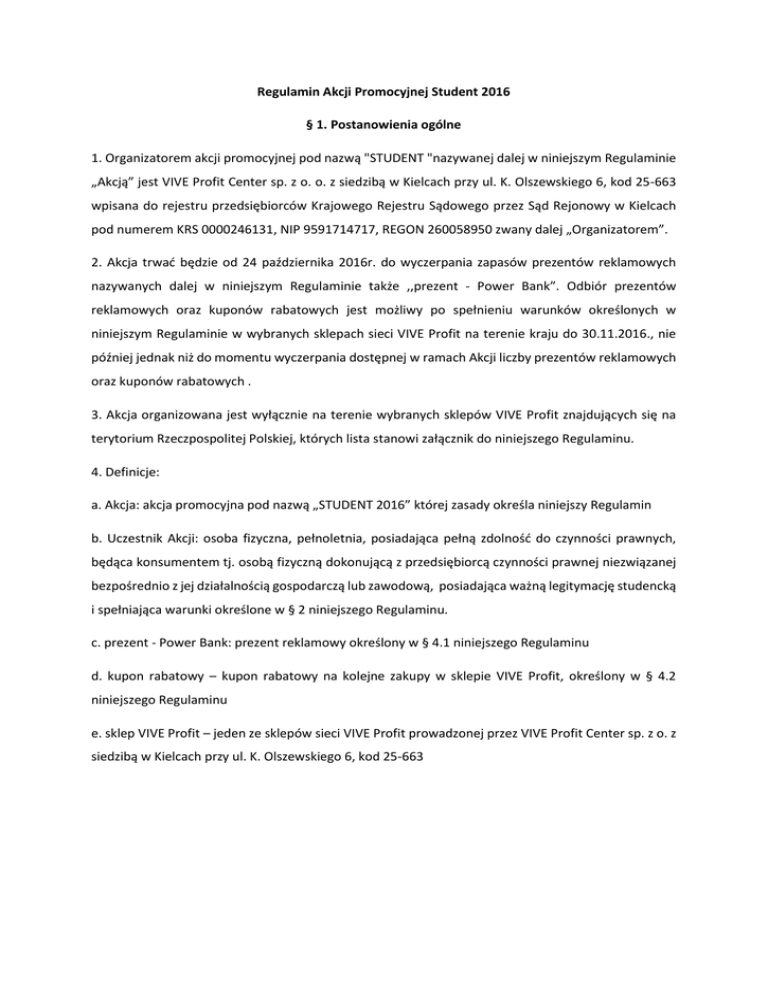 Regulamin Akcji Promocyjnej Student 2016

§ 1. Postanowienia ogólne

1. Organizatorem akcji promocyjnej pod nazwą "STUDENT "nazywanej dalej w niniejszym Regulaminie „Akcją” jest VIVE Profit Center sp. z o. o. z siedzibą w Kielcach przy ul. K. Olszewskiego 6, kod 25-663 wpisana do rejestru przedsiębiorców Krajowego Rejestru Sądowego przez Sąd Rejonowy w Kielcach pod numerem KRS 0000246131, NIP 9591714717, REGON 260058950 zwany dalej „Organizatorem”.

2. Akcja trwać będzie od 24 października 2016r. do wyczerpania zapasów prezentów reklamowych nazywanych dalej w niniejszym Regulaminie także ,,prezent - Power Bank”. Odbiór prezentów reklamowych oraz kuponów rabatowych jest możliwy po spełnieniu warunków określonych w niniejszym Regulaminie w wybranych sklepach sieci VIVE Profit na terenie kraju do 30.11.2016., nie później jednak niż do momentu wyczerpania dostępnej w ramach Akcji liczby prezentów reklamowych oraz kuponów rabatowych .

3. Akcja organizowana jest wyłącznie na terenie wybranych sklepów VIVE Profit znajdujących się na terytorium Rzeczpospolitej Polskiej, których lista stanowi załącznik do niniejszego Regulaminu.

4. Definicje:

a. Akcja: akcja promocyjna pod nazwą „STUDENT 2016” której zasady określa niniejszy Regulamin

b. Uczestnik Akcji: osoba fizyczna, pełnoletnia, posiadająca pełną zdolność do czynności prawnych, będąca konsumentem tj. osobą fizyczną dokonującą z przedsiębiorcą czynności prawnej niezwiązanej bezpośrednio z jej działalnością gospodarczą lub zawodową, posiadająca ważną legitymację studencką i spełniająca warunki określone w § 2 niniejszego Regulaminu.

c. prezent - Power Bank: prezent reklamowy określony w § 4.1 niniejszego Regulaminu

d. kupon rabatowy – kupon rabatowy na kolejne zakupy w sklepie VIVE Profit, określony w § 4.2 niniejszego Regulaminu

e. sklep VIVE Profit – jeden ze sklepów sieci VIVE Profit prowadzonej przez VIVE Profit Center sp. z o. z siedzibą w Kielcach przy ul. K. Olszewskiego 6, kod 25-663